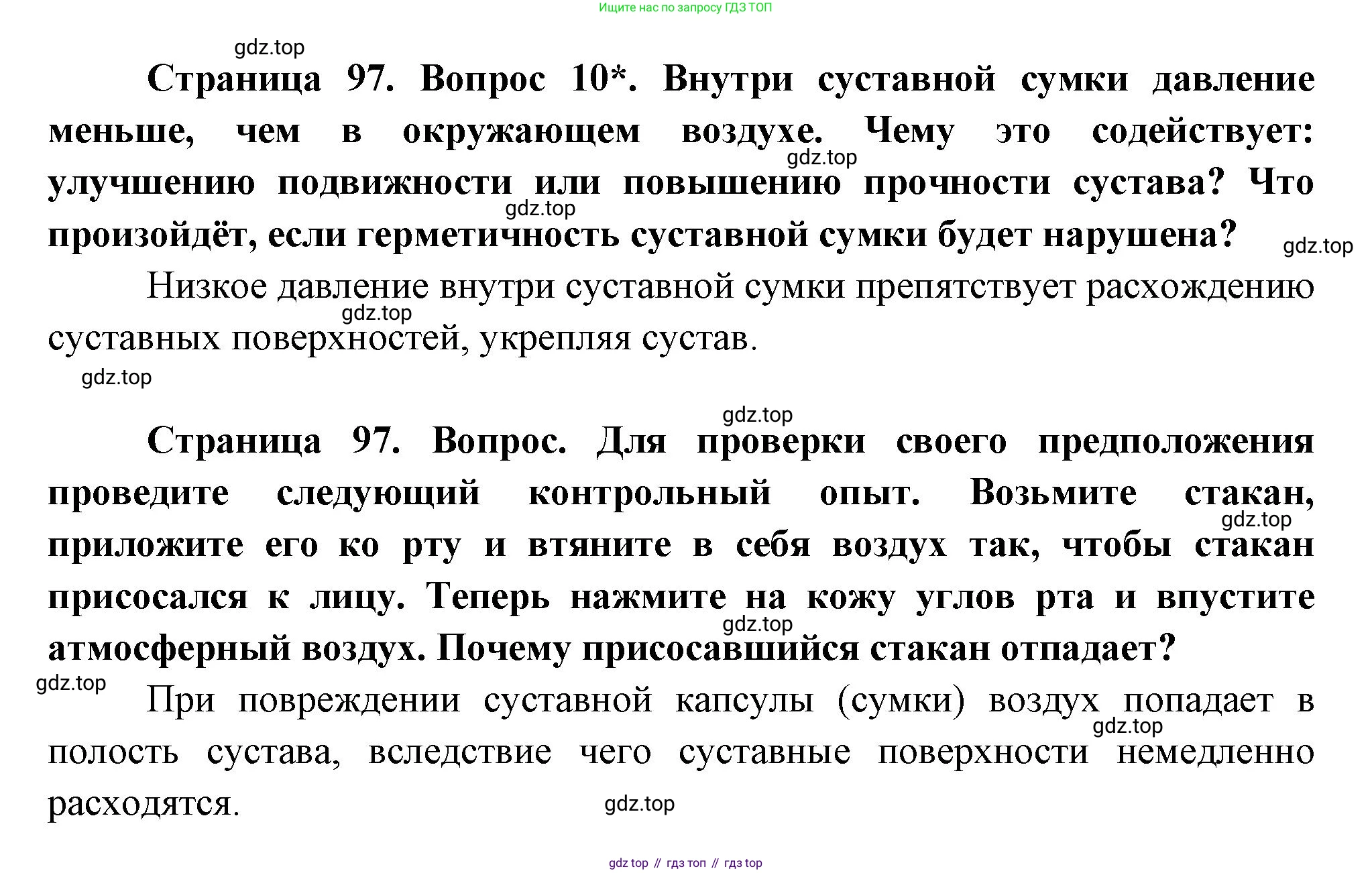 Ищите нас по запросу ГДЗ ТОП

gdz.top

**Страница 97. Вопрос 10\*. Внутри суставной сумки давление меньше, чем в окружающем воздухе. Чему это содействует: улучшению подвижности или повышению прочности сустава? Что произойдёт, если герметичность суставной сумки будет нарушена?**

gdz.top gdz.top gdz.top

Низкое давление внутри суставной сумки препятствует расхождению суставных поверхностей, укрепляя сустав.

gdz.top gdz.top gdz.top

**Страница 97. Вопрос. Для проверки своего предположения проведите следующий контрольный опыт. Возьмите стакан, приложите его ко рту и втяните в себя воздух так, чтобы стакан присосался к лицу. Теперь нажмите на кожу углов рта и впустите атмосферный воздух. Почему присосавшийся стакан отпадает?**

gdz.top gdz.top gdz.top

При повреждении суставной капсулы (сумки) воздух попадает в полость сустава, вследствие чего суставные поверхности немедленно расходятся.

gdz.top gdz.top

gdz top // гдз топ // гдз top